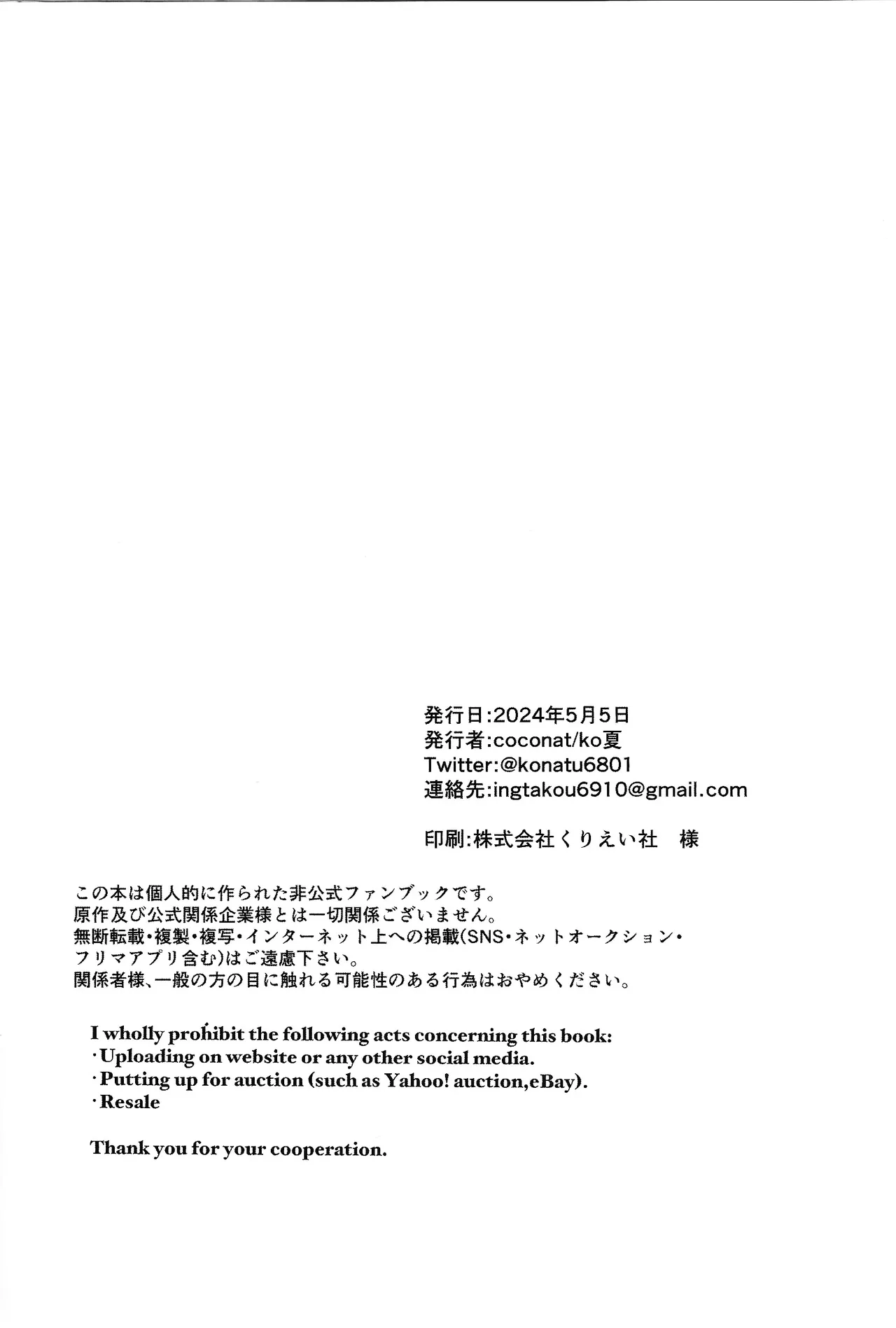 発行日:2024年5月5日
発行者:coconat/ko夏
Twitter:@konatu6801
連絡先:ingtakou6910@gmail.com

印刷:株式会社くりえい社　様

この本は個人的に作られた非公式ファンブックです。
原作及び公式関係企業様とは一切関係ございません。
無断転載・複製・複写・インターネット上への掲載(SNS・ネットオークション・フリマアプリ含む)はご遠慮下さい。
関係者様、一般の方の目に触れる可能性のある行為はおやめください。

I wholly prohibit the following acts concerning this book:
· Uploading on website or any other social media.
· Putting up for auction (such as Yahoo! auction,eBay).
· Resale

Thank you for your cooperation.